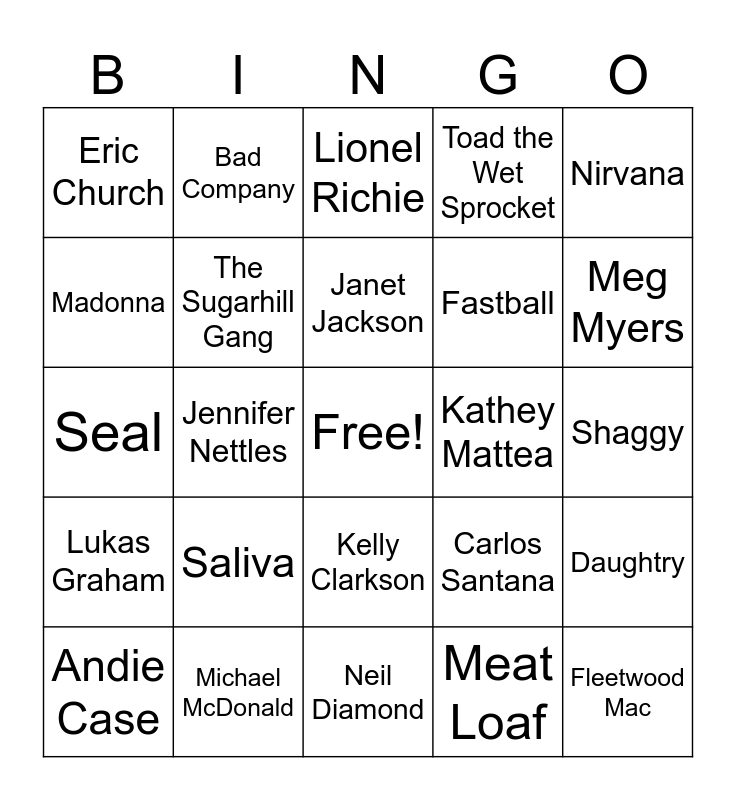 | B | I | N | G | O |
|---|---|---|---|---|
| Eric Church | Bad Company | Lionel Richie | Toad the Wet Sprocket | Nirvana |
| Madonna | The Sugarhill Gang | Janet Jackson | Fastball | Meg Myers |
| Seal | Jennifer Nettles | Free! | Kathey Mattea | Shaggy |
| Lukas Graham | Saliva | Kelly Clarkson | Carlos Santana | Daughtry |
| Andie Case | Michael McDonald | Neil Diamond | Meat Loaf | Fleetwood Mac |